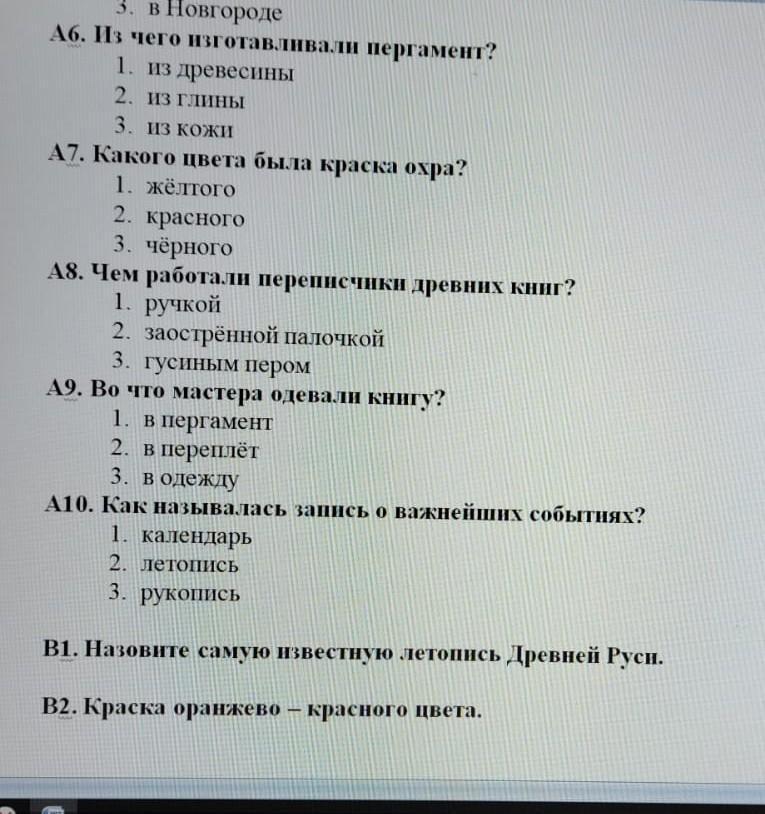 3. в Новгороде
А6. Из чего изготавливали пергамент?
1. из древесины
2. из глины
3. из кожи
А7. Какого цвета была краска охра?
1. жёлтого
2. красного
3. чёрного
А8. Чем работали переписчики древних книг?
1. ручкой
2. заострённой палочкой
3. гусиным пером
А9. Во что мастера одевали книгу?
1. в пергамент
2. в переплёт
3. в одежду
А10. Как называлась запись о важнейших событиях?
1. календарь
2. летопись
3. рукопись

В1. Назовите самую известную летопись Древней Руси.

В2. Краска оранжево – красного цвета.